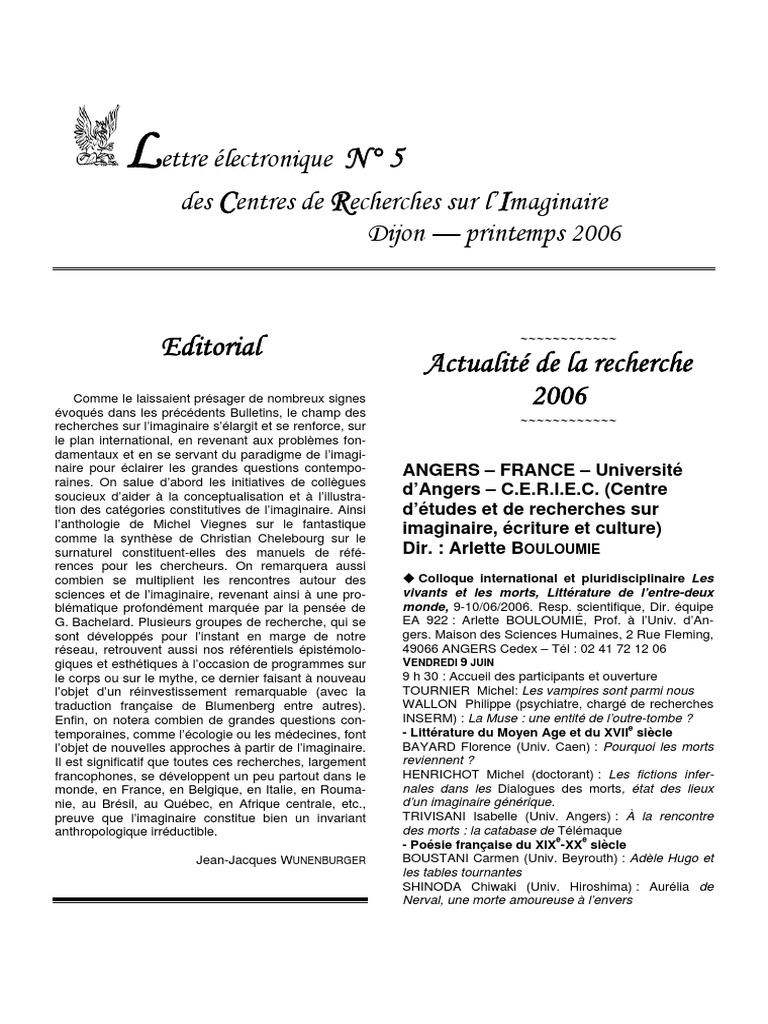 Lettre électronique N° 5

des Centres de Recherches sur l'Imaginaire

Dijon — printemps 2006

Editorial

Comme le laissaient présager de nombreux signes évoqués dans les précédents Bulletins, le champ des recherches sur l'imaginaire s'élargit et se renforce, sur le plan international, en revenant aux problèmes fondamentaux et en se servant du paradigme de l'imaginaire pour éclairer les grandes questions contemporaines. On salue d'abord les initiatives de collègues soucieux d'aider à la conceptualisation et à l'illustration des catégories constitutives de l'imaginaire. Ainsi l'anthologie de Michel Viegnes sur le fantastique comme la synthèse de Christian Chelebourg sur le surnaturel constituent-elles des manuels de références pour les chercheurs. On remarquera aussi combien se multiplient les rencontres autour des sciences et de l'imaginaire, revenant ainsi à une problématique profondément marquée par la pensée de G. Bachelard. Plusieurs groupes de recherche, qui se sont développés pour l'instant en marge de notre réseau, retrouvent aussi nos référentiels épistémologiques et esthétiques à l'occasion de programmes sur le corps ou sur le mythe, ce dernier faisant à nouveau l'objet d'un réinvestissement remarquable (avec la traduction française de Blumenberg entre autres). Enfin, on notera combien de grandes questions contemporaines, comme l'écologie ou les médecines, font l'objet de nouvelles approches à partir de l'imaginaire. Il est significatif que toutes ces recherches, largement francophones, se développent un peu partout dans le monde, en France, en Belgique, en Italie, en Roumanie, au Brésil, au Québec, en Afrique centrale, etc., preuve que l'imaginaire constitue bien un invariant anthropologique irréductible.

Jean-Jacques WUNENBURGER

~~~~~~~~~~~~~

Actualité de la recherche 2006

~~~~~~~~~~~~~

ANGERS – FRANCE – Université d'Angers – C.E.R.I.E.C. (Centre d'études et de recherches sur imaginaire, écriture et culture) Dir. : Arlette BOULOUMIE

◆ Colloque international et pluridisciplinaire Les vivants et les morts, Littérature de l'entre-deux monde, 9-10/06/2006. Resp. scientifique, Dir. équipe EA 922 : Arlette BOULOUMIÉ, Prof. à l'Univ. d'Angers. Maison des Sciences Humaines, 2 Rue Fleming, 49066 ANGERS Cedex – Tél : 02 41 72 12 06

VENDREDI 9 JUIN

9 h 30 : Accueil des participants et ouverture

TOURNIER Michel: Les vampires sont parmi nous

WALLON Philippe (psychiatre, chargé de recherches INSERM) : La Muse : une entité de l'outre-tombe ?

- Littérature du Moyen Age et du XVII$^e$ siècle

BAYARD Florence (Univ. Caen) : Pourquoi les morts reviennent ?

HENRICHOT Michel (doctorant) : Les fictions infernales dans les Dialogues des morts, état des lieux d'un imaginaire générique.

TRIVISANI Isabelle (Univ. Angers) : À la rencontre des morts : la catabase de Télémaque

- Poésie française du XIX$^e$-XX$^e$ siècle

BOUSTANI Carmen (Univ. Beyrouth) : Adèle Hugo et les tables tournantes

SHINODA Chiwaki (Univ. Hiroshima) : Aurélia de Nerval, une morte amoureuse à l'envers